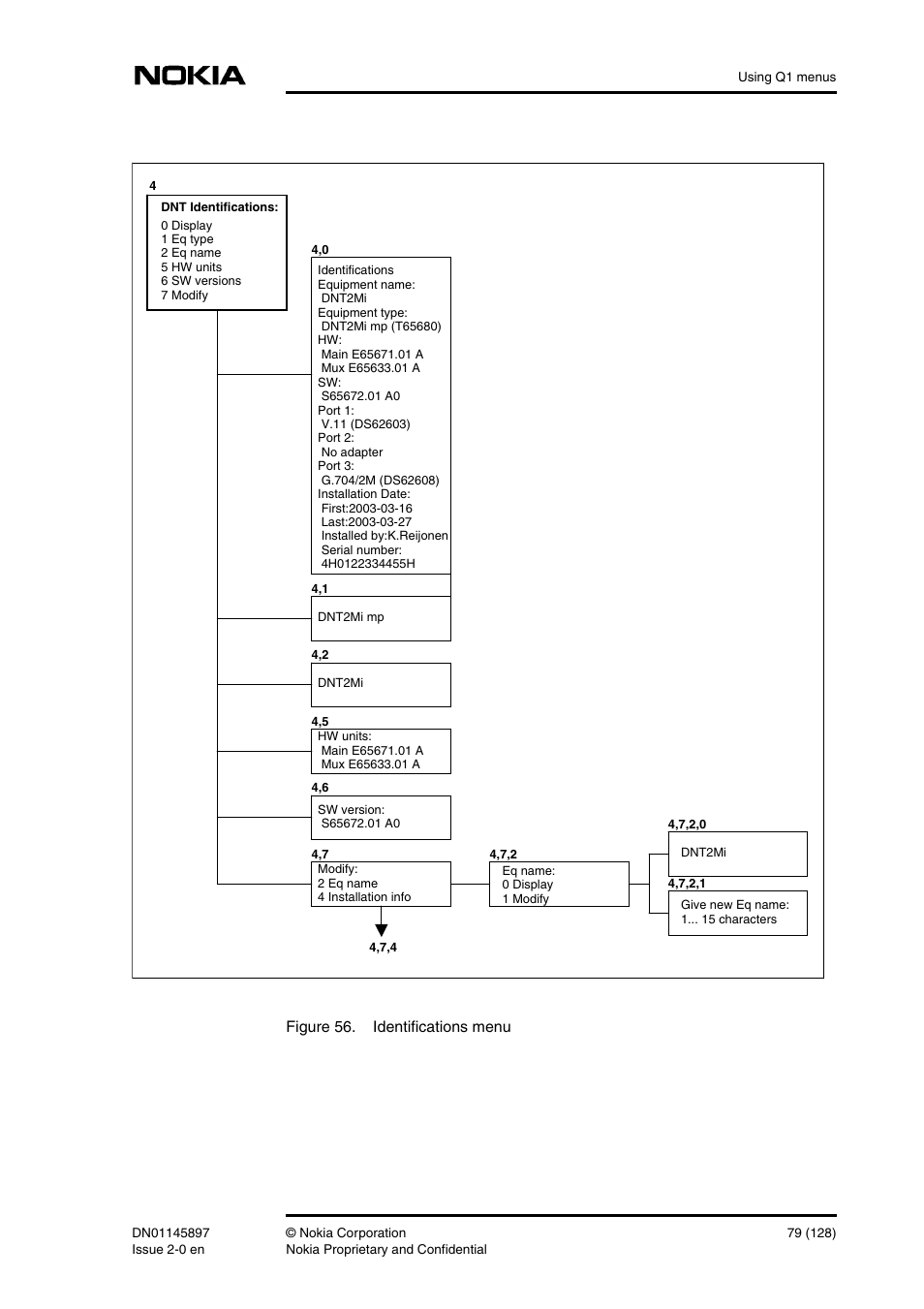 NOKIA

Using Q1 menus

4

DNT Identifications:
0 Display
1 Eq type
2 Eq name
5 HW units
6 SW versions
7 Modify

4,0

Identifications
Equipment name:
DNT2Mi
Equipment type:
DNT2Mi mp (T65680)
HW:
Main E65671.01 A
Mux E65633.01 A
SW:
S65672.01 A0
Port 1:
V.11 (DS62603)
Port 2:
No adapter
Port 3:
G.704/2M (DS62608)
Installation Date:
First:2003-03-16
Last:2003-03-27
Installed by:K.Reijonen
Serial number:
4H0122334455H

4,1

DNT2Mi mp

4,2

DNT2Mi

4,5

HW units:
Main E65671.01 A
Mux E65633.01 A

4,6

SW version:
S65672.01 A0

4,7

Modify:
2 Eq name
4 Installation info

4,7,4

4,7,2

Eq name:
0 Display
1 Modify

4,7,2,0

DNT2Mi

4,7,2,1

Give new Eq name:
1... 15 characters

Figure 56. Identifications menu

DN01145897
Issue 2-0 en

© Nokia Corporation
Nokia Proprietary and Confidential

79 (128)